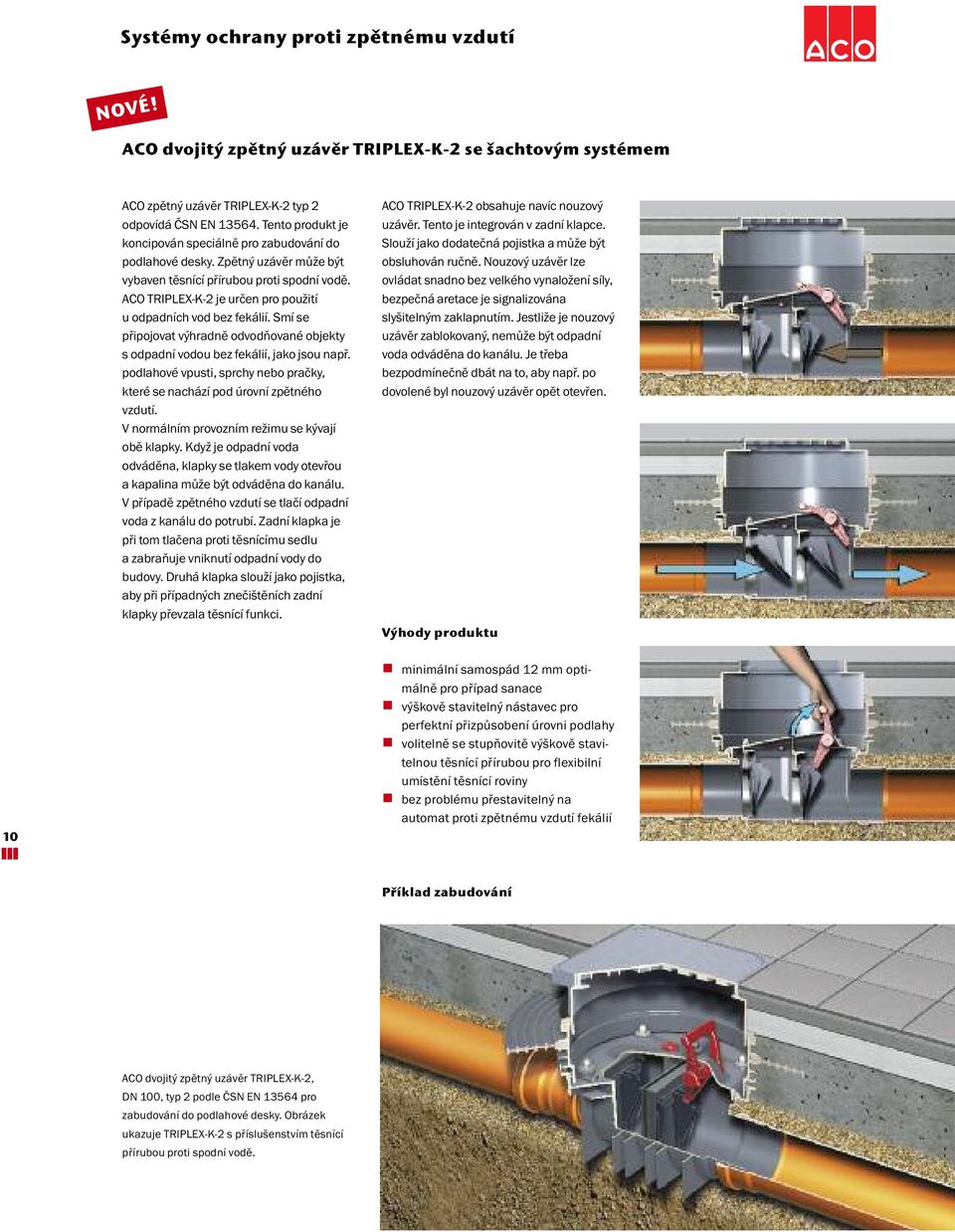 Systémy ochrany proti zpětnému vzdutí

ACO

NOVÉ!

ACO dvojitý zpětný uzávěr TRIPLEX-K-2 se šachtovým systémem

ACO zpětný uzávěr TRIPLEX-K-2 typ 2 odpovídá ČSN EN 13564. Tento produkt je koncipován speciálně pro zabudování do podlahové desky. Zpětný uzávěr může být vybaven těsnící přírubou proti spodní vodě. ACO TRIPLEX-K-2 je určen pro použití u odpadních vod bez fekálií. Smí se připojovat výhradně odvodňované objekty s odpadní vodou bez fekálií, jako jsou např. podlahové vpusti, sprchy nebo pračky, které se nachází pod úrovní zpětného vzdutí.
V normálním provozním režimu se kývají obě klapky. Když je odpadní voda odváděna, klapky se tlakem vody otevřou a kapalina může být odváděna do kanálu. V případě zpětného vzdutí se tlačí odpadní voda z kanálu do potrubí. Zadní klapka je při tom tlačena proti těsnícímu sedlu a zabraňuje vniknutí odpadní vody do budovy. Druhá klapka slouží jako pojistka, aby při případných znečištěních zadní klapky převzala těsnící funkci.

ACO TRIPLEX-K-2 obsahuje navíc nouzový uzávěr. Tento je integrován v zadní klapce. Slouží jako dodatečná pojistka a může být obsluhován ručně. Nouzový uzávěr lze ovládat snadno bez velkého vynaložení síly, bezpečná aretace je signalizována slyšitelným zaklapnutím. Jestliže je nouzový uzávěr zablokovaný, nemůže být odpadní voda odváděna do kanálu. Je třeba bezpodmínečně dbát na to, aby např. po dovolené byl nouzový uzávěr opět otevřen.

Výhody produktu

minimální samospád 12 mm optimálně pro případ sanace
výškově stavitelný nástavec pro perfektní přizpůsobení úrovni podlahy
volitelně se stupňovitě výškově stavitelnou těsnící přírubou pro flexibilní umístění těsnící roviny
bez problému přestavitelný na automat proti zpětnému vzdutí fekálií

10

Příklad zabudování

ACO dvojitý zpětný uzávěr TRIPLEX-K-2, DN 100, typ 2 podle ČSN EN 13564 pro zabudování do podlahové desky. Obrázek ukazuje TRIPLEX-K-2 s příslušenstvím těsnící přírubou proti spodní vodě.